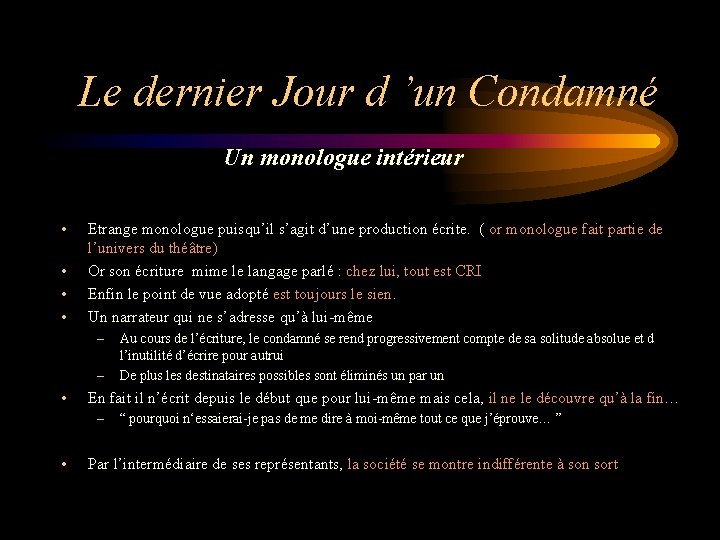 Le dernier Jour d 'un Condamné

Un monologue intérieur

• Etrange monologue puisqu'il s'agit d'une production écrite. ( or monologue fait partie de l'univers du théâtre)
• Or son écriture mime le langage parlé : chez lui, tout est CRI
• Enfin le point de vue adopté est toujours le sien.
• Un narrateur qui ne s'adresse qu'à lui-même
– Au cours de l'écriture, le condamné se rend progressivement compte de sa solitude absolue et d l'inutilité d'écrire pour autrui
– De plus les destinataires possibles sont éliminés un par un
• En fait il n'écrit depuis le début que pour lui-même mais cela, il ne le découvre qu'à la fin…
– " pourquoi n'essaierai-je pas de me dire à moi-même tout ce que j'éprouve… "

• Par l'intermédiaire de ses représentants, la société se montre indifférente à son sort